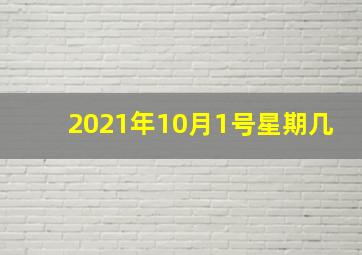 2021年10月1号星期几